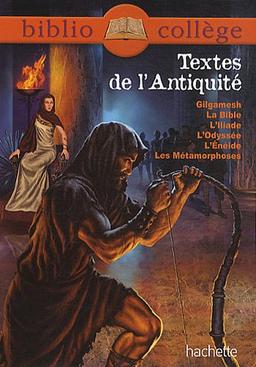 biblio collège

Textes de l'Antiquité

Gilgamesh
La Bible
L'Iliade
L'Odyssée
L'Énéide
Les Métamorphoses

hachette